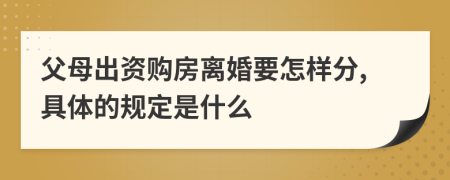 父母出资购房离婚要怎样分，
具体的规定是什么